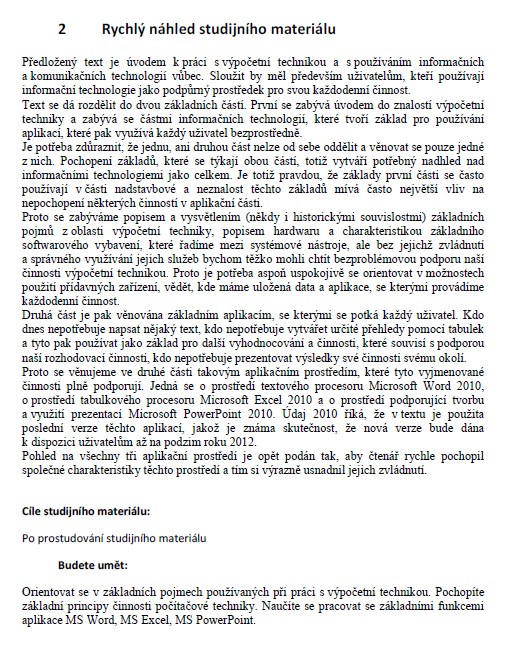 2 Rychlý náhled studijního materiálu

Předložený text je úvodem k práci s výpočetní technikou a s používáním informačních a komunikačních technologií vůbec. Sloužit by měl především uživatelům, kteří používají informační technologie jako podpůrný prostředek pro svou každodenní činnost.
Text se dá rozdělit do dvou základních částí. První se zabývá úvodem do znalostí výpočetní techniky a zabývá se částmi informačních technologií, které tvoří základ pro používání aplikací, které pak využívá každý uživatel bezprostředně.
Je potřeba zdůraznit, že jednu, ani druhou část nelze od sebe oddělit a věnovat se pouze jedné z nich. Pochopení základů, které se týkají obou částí, totiž vytváří potřebný nadhled nad informačními technologiemi jako celkem. Je totiž pravdou, že základy první části se často používají v části nadstavbové a neznalost těchto základů mívá často největší vliv na nepochopení některých činností v aplikační části.
Proto se zabýváme popisem a vysvětlením (někdy i historickými souvislostmi) základních pojmů z oblasti výpočetní techniky, popisem hardwaru a charakteristikou základního softwarového vybavení, které řadíme mezi systémové nástroje, ale bez jejichž zvládnutí a správného využívání jejich služeb bychom těžko mohli chtít bezproblémovou podporu naší činnosti výpočetní technikou. Proto je potřeba aspoň uspokojivě se orientovat v možnostech použití přídavných zařízení, vědět, kde máme uložená data a aplikace, se kterými provádíme každodenní činnost.
Druhá část je pak věnována základním aplikacím, se kterými se potká každý uživatel. Kdo dnes nepotřebuje napsat nějaký text, kdo nepotřebuje vytvářet určité přehledy pomocí tabulek a tyto pak používat jako základ pro další vyhodnocování a činnosti, které souvisí s podporou naší rozhodovací činnosti, kdo nepotřebuje prezentovat výsledky své činnosti svému okolí.
Proto se věnujeme ve druhé části takovým aplikačním prostředím, které tyto vyjmenované činnosti plně podporují. Jedná se o prostředí textového procesoru Microsoft Word 2010, o prostředí tabulkového procesoru Microsoft Excel 2010 a o prostředí podporující tvorbu a využití prezentací Microsoft PowerPoint 2010. Údaj 2010 říká, že v textu je použita poslední verze těchto aplikací, jakož je známa skutečnost, že nová verze bude dána k dispozici uživatelům až na podzim roku 2012.
Pohled na všechny tři aplikační prostředí je opět podán tak, aby čtenář rychle pochopil společné charakteristiky těchto prostředí a tím si výrazně usnadnil jejich zvládnutí.

Cíle studijního materiálu:

Po prostudování studijního materiálu

Budete umět:

Orientovat se v základních pojmech používaných při práci s výpočetní technikou. Pochopíte základní principy činnosti počítačové techniky. Naučíte se pracovat se základními funkcemi aplikace MS Word, MS Excel, MS PowerPoint.